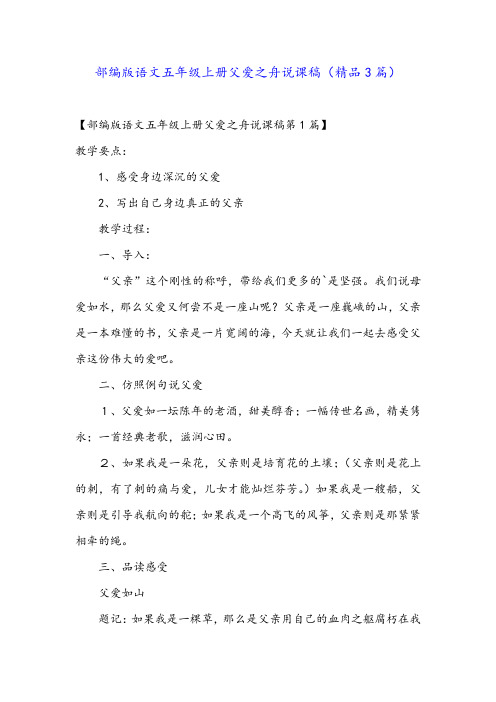 部编版语文五年级上册父爱之舟说课稿（精品3篇）

【部编版语文五年级上册父爱之舟说课稿第1篇】

教学要点：

1、感受身边深沉的父爱

2、写出自己身边真正的父亲

教学过程：

一、导入：

“父亲”这个刚性的称呼，带给我们更多的`是坚强。我们说母爱如水，那么父爱又何尝不是一座山呢？父亲是一座巍峨的山，父亲是一本难懂的书，父亲是一片宽阔的海，今天就让我们一起去感受父亲这份伟大的爱吧。

二、仿照例句说父爱

1、父爱如一坛陈年的老酒，甜美醇香；一幅传世名画，精美隽永；一首经典老歌，滋润心田。

2、如果我是一朵花，父亲则是培育花的土壤；（父亲则是花上的刺，有了刺的痛与爱，儿女才能灿烂芬芳。）如果我是一艘船，父亲则是引导我航向的舵；如果我是一个高飞的风筝，父亲则是那紧紧相牵的绳。

三、品读感受

父爱如山

题记：如果我是一棵草，那么是父亲用自己的血肉之躯腐朽在我